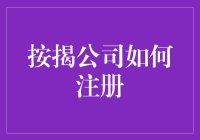 按揭公司如何注册